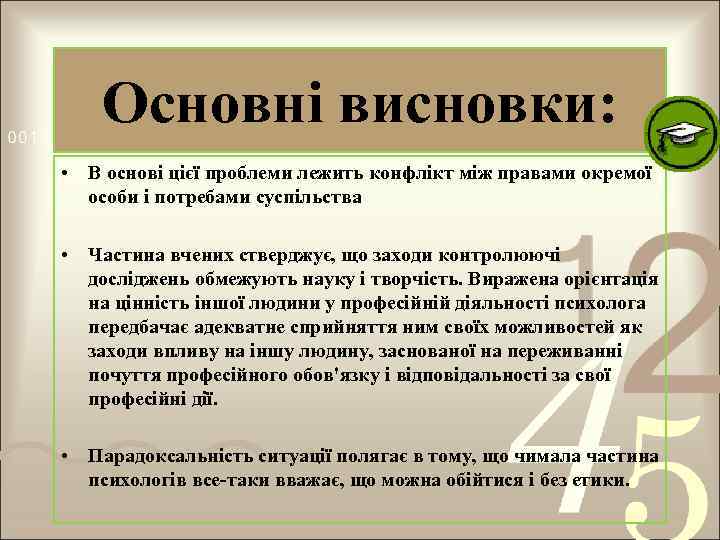 Основні висновки:

• В основі цієї проблеми лежить конфлікт між правами окремої особи і потребами суспільства

• Частина вчених стверджує, що заходи контролюючі досліджень обмежують науку і творчість. Виражена орієнтація на цінність іншої людини у професійній діяльності психолога передбачає адекватне сприйняття ним своїх можливостей як заходи впливу на іншу людину, заснованої на переживанні почуття професійного обов'язку і відповідальності за свої професійні дії.

• Парадоксальність ситуації полягає в тому, що чимала частина психологів все-таки вважає, що можна обійтися і без етики.